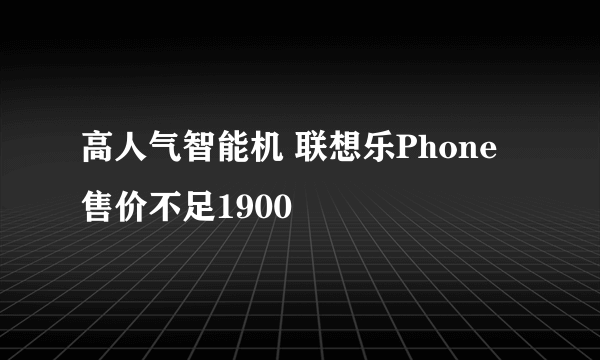 高人气智能机 联想乐Phone售价不足1900